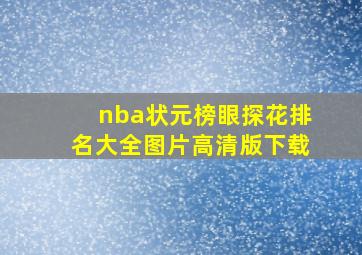 nba状元榜眼探花排名大全图片高清版下载